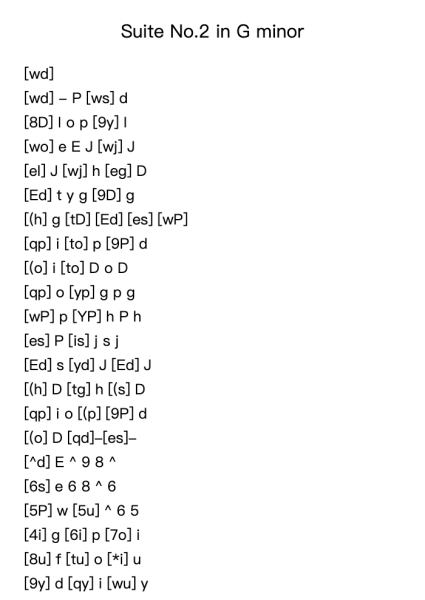 Suite No.2 in G minor

[wd]
[wd] – P [ws] d
[8D] l o p [9y] l
[wo] e E J [wj] J
[el] J [wj] h [eg] D
[Ed] t y g [9D] g
[(h] g [tD] [Ed] [es] [wP]
[qp] i [to] p [9P] d
[(o] i [to] D o D
[qp] o [yp] g p g
[wP] p [YP] h P h
[es] P [is] j s j
[Ed] s [yd] J [Ed] J
[(h] D [tg] h [(s] D
[qp] i o [(p] [9P] d
[(o] D [qd]–[es]–
[^d] E ^ 9 8 ^
[6s] e 6 8 ^ 6
[5P] w [5u] ^ 6 5
[4i] g [6i] p [7o] i
[8u] f [tu] o [*i] u
[9y] d [qy] i [wu] y